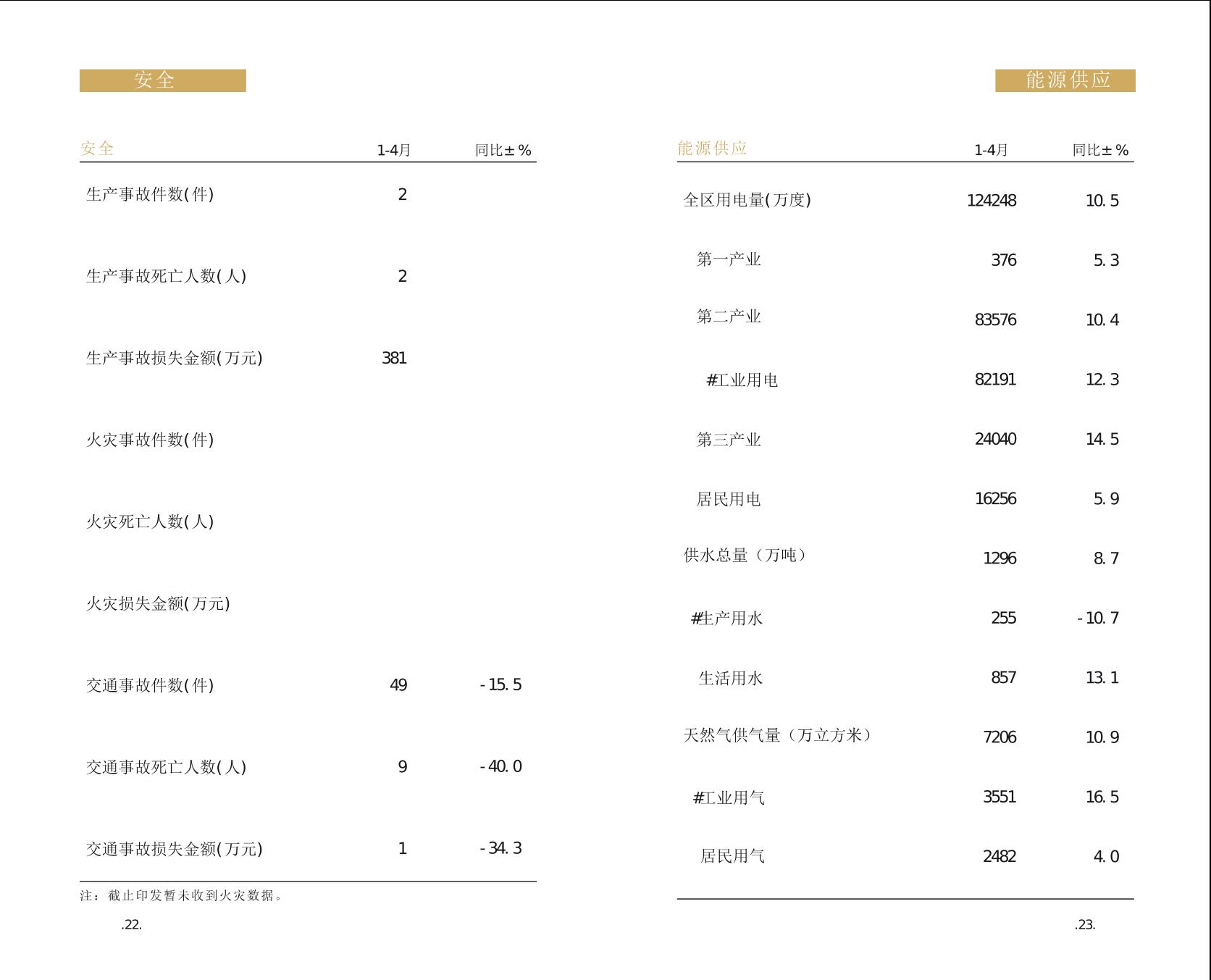 安全

| 安全 | 1-4月 | 同比±% |
|---|---|---|
| 生产事故件数(件) | 2 | |
| 生产事故死亡人数(人) | 2 | |
| 生产事故损失金额(万元) | 381 | |
| 火灾事故件数(件) | | |
| 火灾死亡人数(人) | | |
| 火灾损失金额(万元) | | |
| 交通事故件数(件) | 49 | -15.5 |
| 交通事故死亡人数(人) | 9 | -40.0 |
| 交通事故损失金额(万元) | 1 | -34.3 |

注：截止印发暂未收到火灾数据。

.22.

能源供应

| 能源供应 | 1-4月 | 同比±% |
|---|---|---|
| 全区用电量(万度) | 124248 | 10.5 |
| 第一产业 | 376 | 5.3 |
| 第二产业 | 83576 | 10.4 |
| #工业用电 | 82191 | 12.3 |
| 第三产业 | 24040 | 14.5 |
| 居民用电 | 16256 | 5.9 |
| 供水总量（万吨） | 1296 | 8.7 |
| #生产用水 | 255 | -10.7 |
| 生活用水 | 857 | 13.1 |
| 天然气供气量（万立方米） | 7206 | 10.9 |
| #工业用气 | 3551 | 16.5 |
| 居民用气 | 2482 | 4.0 |

.23.